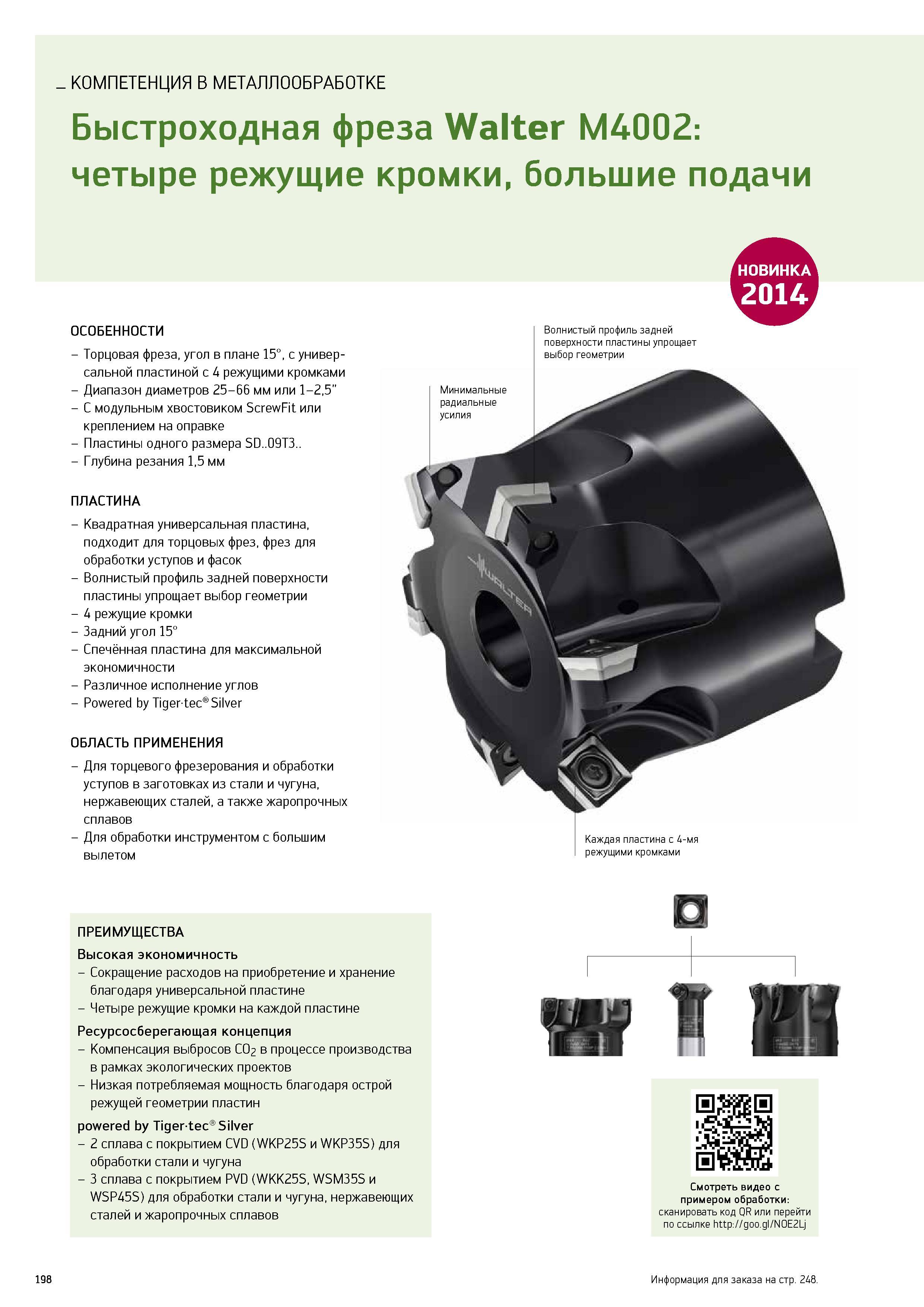 _ КОМПЕТЕНЦИЯ В МЕТАЛЛООБРАБОТКЕ

Быстроходная фреза Walter M4002: четыре режущие кромки, большие подачи

НОВИНКА 2014

ОСОБЕННОСТИ
– Торцовая фреза, угол в плане 15°, с универсальной пластиной с 4 режущими кромками
– Диапазон диаметров 25–66 мм или 1–2,5"
– С модульным хвостовиком ScrewFit или креплением на оправке
– Пластины одного размера SD..09T3..
– Глубина резания 1,5 мм

ПЛАСТИНА
– Квадратная универсальная пластина, подходит для торцовых фрез, фрез для обработки уступов и фасок
– Волнистый профиль задней поверхности пластины упрощает выбор геометрии
– 4 режущие кромки
– Задний угол 15°
– Спечённая пластина для максимальной экономичности
– Различное исполнение углов
– Powered by Tiger·tec® Silver

ОБЛАСТЬ ПРИМЕНЕНИЯ
– Для торцевого фрезерования и обработки уступов в заготовках из стали и чугуна, нержавеющих сталей, а также жаропрочных сплавов
– Для обработки инструментом с большим вылетом

Волнистый профиль задней поверхности пластины упрощает выбор геометрии

Минимальные радиальные усилия

WALTER

Каждая пластина с 4-мя режущими кромками

ПРЕИМУЩЕСТВА
Высокая экономичность
– Сокращение расходов на приобретение и хранение благодаря универсальной пластине
– Четыре режущие кромки на каждой пластине
Ресурсосберегающая концепция
– Компенсация выбросов $CO_2$ в процессе производства в рамках экологических проектов
– Низкая потребляемая мощность благодаря острой режущей геометрии пластин
powered by Tiger·tec® Silver
– 2 сплава с покрытием CVD (WKP25S и WKP35S) для обработки стали и чугуна
– 3 сплава с покрытием PVD (WKK25S, WSM35S и WSP45S) для обработки стали и чугуна, нержавеющих сталей и жаропрочных сплавов

Смотреть видео с примером обработки:
сканировать код QR или перейти по ссылке http://goo.gl/NOE2Lj

198

Информация для заказа на стр. 248.